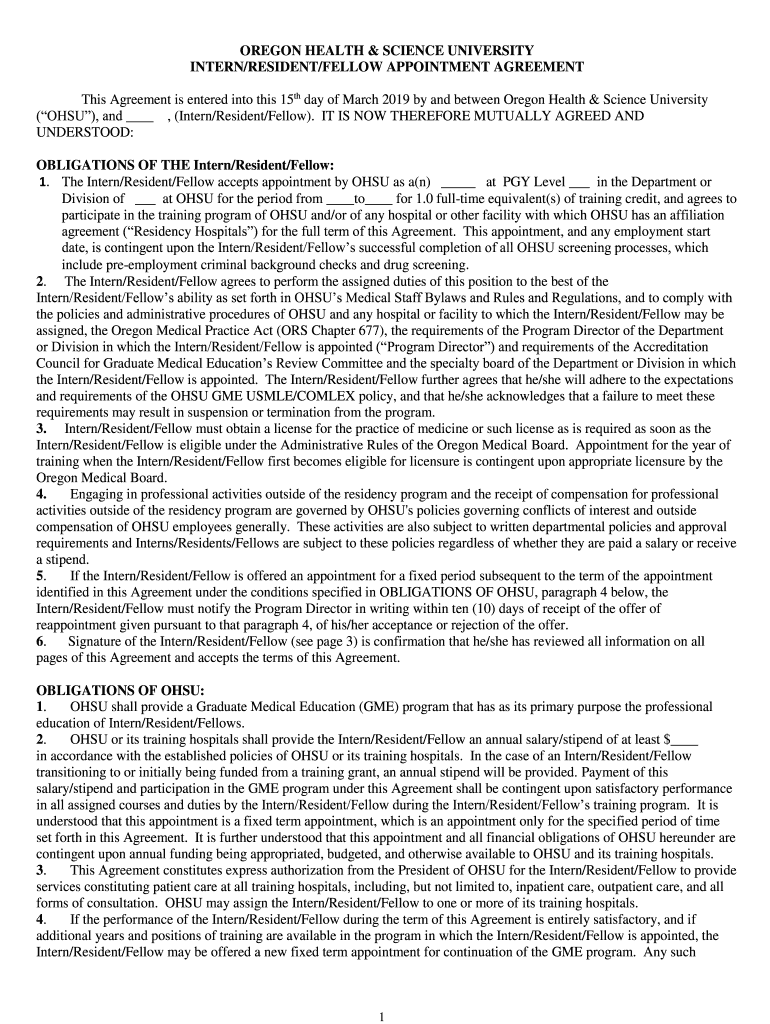 OREGON HEALTH & SCIENCE UNIVERSITY
INTERN/RESIDENT/FELLOW APPOINTMENT AGREEMENT

This Agreement is entered into this 15$^{th}$ day of March 2019 by and between Oregon Health & Science University ("OHSU"), and ____ , (Intern/Resident/Fellow). IT IS NOW THEREFORE MUTUALLY AGREED AND UNDERSTOOD:

OBLIGATIONS OF THE Intern/Resident/Fellow:
1. The Intern/Resident/Fellow accepts appointment by OHSU as a(n) _____ at PGY Level ___ in the Department or Division of ___ at OHSU for the period from ____to____ for 1.0 full-time equivalent(s) of training credit, and agrees to participate in the training program of OHSU and/or of any hospital or other facility with which OHSU has an affiliation agreement ("Residency Hospitals") for the full term of this Agreement. This appointment, and any employment start date, is contingent upon the Intern/Resident/Fellow's successful completion of all OHSU screening processes, which include pre-employment criminal background checks and drug screening.
2. The Intern/Resident/Fellow agrees to perform the assigned duties of this position to the best of the Intern/Resident/Fellow's ability as set forth in OHSU's Medical Staff Bylaws and Rules and Regulations, and to comply with the policies and administrative procedures of OHSU and any hospital or facility to which the Intern/Resident/Fellow may be assigned, the Oregon Medical Practice Act (ORS Chapter 677), the requirements of the Program Director of the Department or Division in which the Intern/Resident/Fellow is appointed ("Program Director") and requirements of the Accreditation Council for Graduate Medical Education's Review Committee and the specialty board of the Department or Division in which the Intern/Resident/Fellow is appointed. The Intern/Resident/Fellow further agrees that he/she will adhere to the expectations and requirements of the OHSU GME USMLE/COMLEX policy, and that he/she acknowledges that a failure to meet these requirements may result in suspension or termination from the program.
3. Intern/Resident/Fellow must obtain a license for the practice of medicine or such license as is required as soon as the Intern/Resident/Fellow is eligible under the Administrative Rules of the Oregon Medical Board. Appointment for the year of training when the Intern/Resident/Fellow first becomes eligible for licensure is contingent upon appropriate licensure by the Oregon Medical Board.
4. Engaging in professional activities outside of the residency program and the receipt of compensation for professional activities outside of the residency program are governed by OHSU's policies governing conflicts of interest and outside compensation of OHSU employees generally. These activities are also subject to written departmental policies and approval requirements and Interns/Residents/Fellows are subject to these policies regardless of whether they are paid a salary or receive a stipend.
5. If the Intern/Resident/Fellow is offered an appointment for a fixed period subsequent to the term of the appointment identified in this Agreement under the conditions specified in OBLIGATIONS OF OHSU, paragraph 4 below, the Intern/Resident/Fellow must notify the Program Director in writing within ten (10) days of receipt of the offer of reappointment given pursuant to that paragraph 4, of his/her acceptance or rejection of the offer.
6. Signature of the Intern/Resident/Fellow (see page 3) is confirmation that he/she has reviewed all information on all pages of this Agreement and accepts the terms of this Agreement.

OBLIGATIONS OF OHSU:
1. OHSU shall provide a Graduate Medical Education (GME) program that has as its primary purpose the professional education of Intern/Resident/Fellows.
2. OHSU or its training hospitals shall provide the Intern/Resident/Fellow an annual salary/stipend of at least $____ in accordance with the established policies of OHSU or its training hospitals. In the case of an Intern/Resident/Fellow transitioning to or initially being funded from a training grant, an annual stipend will be provided. Payment of this salary/stipend and participation in the GME program under this Agreement shall be contingent upon satisfactory performance in all assigned courses and duties by the Intern/Resident/Fellow during the Intern/Resident/Fellow's training program. It is understood that this appointment is a fixed term appointment, which is an appointment only for the specified period of time set forth in this Agreement. It is further understood that this appointment and all financial obligations of OHSU hereunder are contingent upon annual funding being appropriated, budgeted, and otherwise available to OHSU and its training hospitals.
3. This Agreement constitutes express authorization from the President of OHSU for the Intern/Resident/Fellow to provide services constituting patient care at all training hospitals, including, but not limited to, inpatient care, outpatient care, and all forms of consultation. OHSU may assign the Intern/Resident/Fellow to one or more of its training hospitals.
4. If the performance of the Intern/Resident/Fellow during the term of this Agreement is entirely satisfactory, and if additional years and positions of training are available in the program in which the Intern/Resident/Fellow is appointed, the Intern/Resident/Fellow may be offered a new fixed term appointment for continuation of the GME program. Any such

1